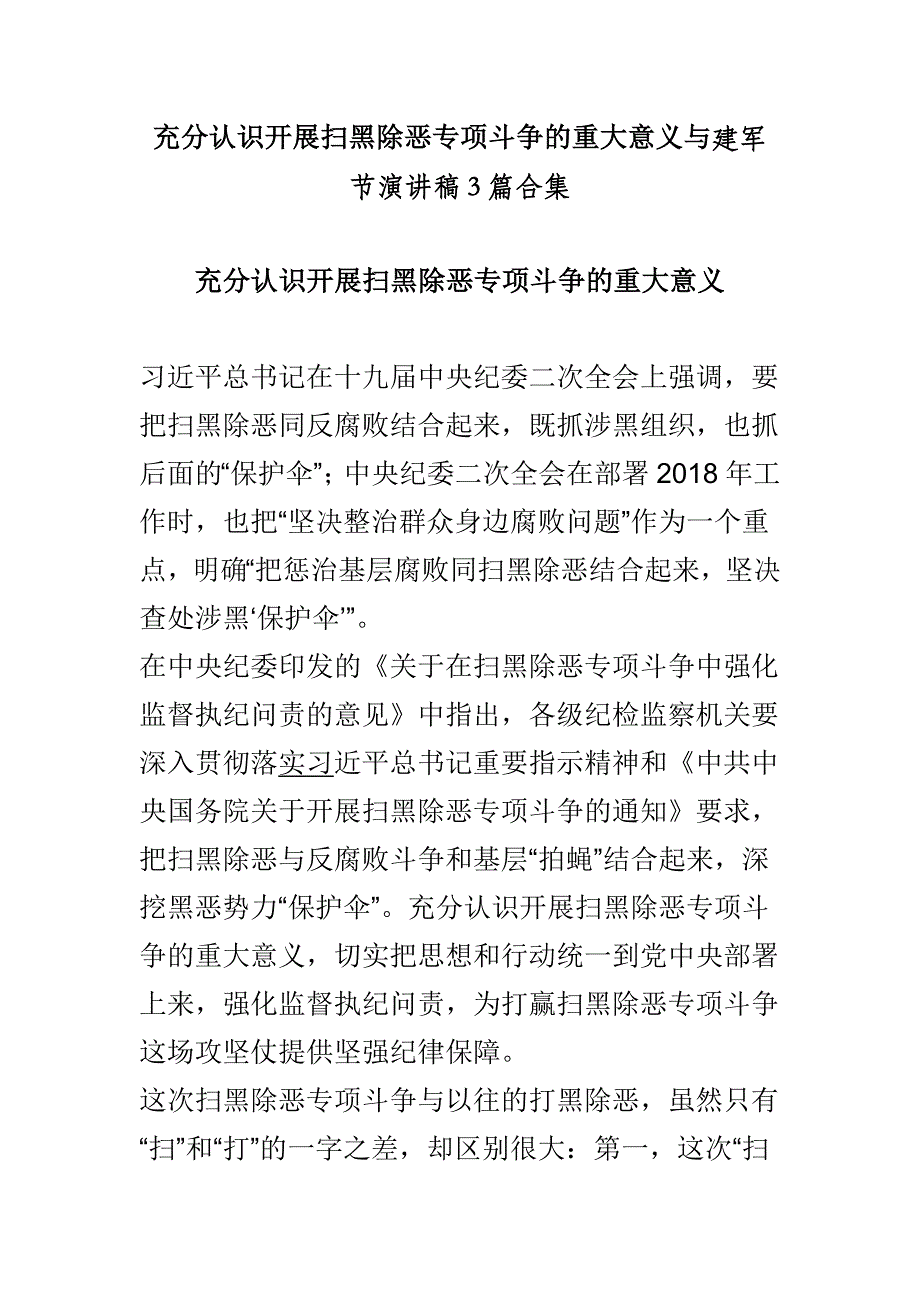 充分认识开展扫黑除恶专项斗争的重大意义与建军节演讲稿3篇合集

充分认识开展扫黑除恶专项斗争的重大意义

习近平总书记在十九届中央纪委二次全会上强调，要把扫黑除恶同反腐败结合起来，既抓涉黑组织，也抓后面的“保护伞”；中央纪委二次全会在部署2018年工作时，也把“坚决整治群众身边腐败问题”作为一个重点，明确“把惩治基层腐败同扫黑除恶结合起来，坚决查处涉黑‘保护伞’”。

在中央纪委印发的《关于在扫黑除恶专项斗争中强化监督执纪问责的意见》中指出，各级纪检监察机关要深入贯彻落实习近平总书记重要指示精神和《中共中央国务院关于开展扫黑除恶专项斗争的通知》要求，把扫黑除恶与反腐败斗争和基层“拍蝇”结合起来，深挖黑恶势力“保护伞”。充分认识开展扫黑除恶专项斗争的重大意义，切实把思想和行动统一到党中央部署上来，强化监督执纪问责，为打赢扫黑除恶专项斗争这场攻坚仗提供坚强纪律保障。

这次扫黑除恶专项斗争与以往的打黑除恶，虽然只有“扫”和“打”的一字之差，却区别很大：第一，这次“扫